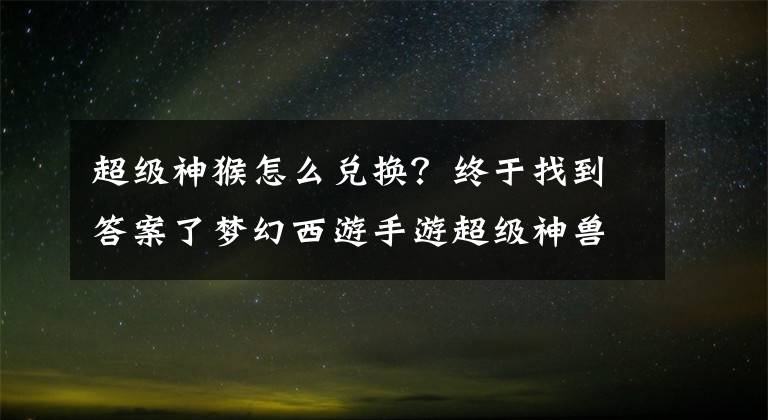 超级神猴怎么兑换？终于找到答案了梦幻西游手游超级神兽